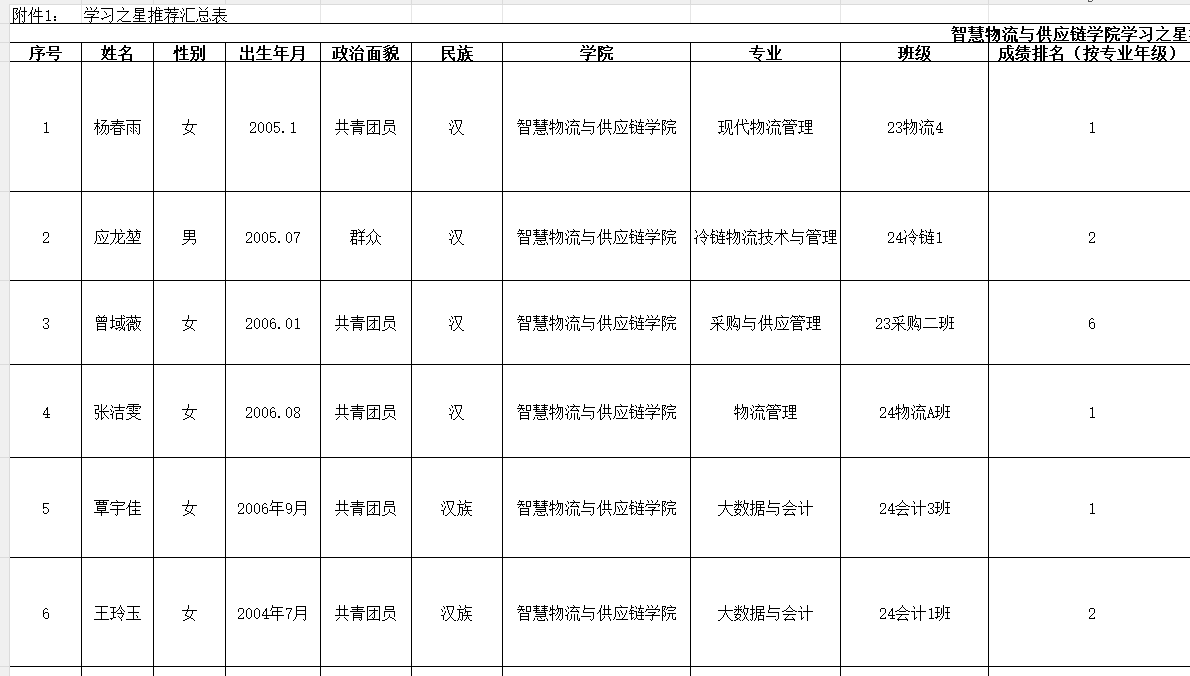 附件1：　学习之星推荐汇总表

智慧物流与供应链学院学习之星

| 序号 | 姓名 | 性别 | 出生年月 | 政治面貌 | 民族 | 学院 | 专业 | 班级 | 成绩排名（按专业年级） |
|---|---|---|---|---|---|---|---|---|---|
| 1 | 杨春雨 | 女 | 2005.1 | 共青团员 | 汉 | 智慧物流与供应链学院 | 现代物流管理 | 23物流4 | 1 |
| 2 | 应龙堃 | 男 | 2005.07 | 群众 | 汉 | 智慧物流与供应链学院 | 冷链物流技术与管理 | 24冷链1 | 2 |
| 3 | 曾域薇 | 女 | 2006.01 | 共青团员 | 汉 | 智慧物流与供应链学院 | 采购与供应管理 | 23采购二班 | 6 |
| 4 | 张洁雯 | 女 | 2006.08 | 共青团员 | 汉 | 智慧物流与供应链学院 | 物流管理 | 24物流A班 | 1 |
| 5 | 覃宇佳 | 女 | 2006年9月 | 共青团员 | 汉族 | 智慧物流与供应链学院 | 大数据与会计 | 24会计3班 | 1 |
| 6 | 王玲玉 | 女 | 2004年7月 | 共青团员 | 汉族 | 智慧物流与供应链学院 | 大数据与会计 | 24会计1班 | 2 |